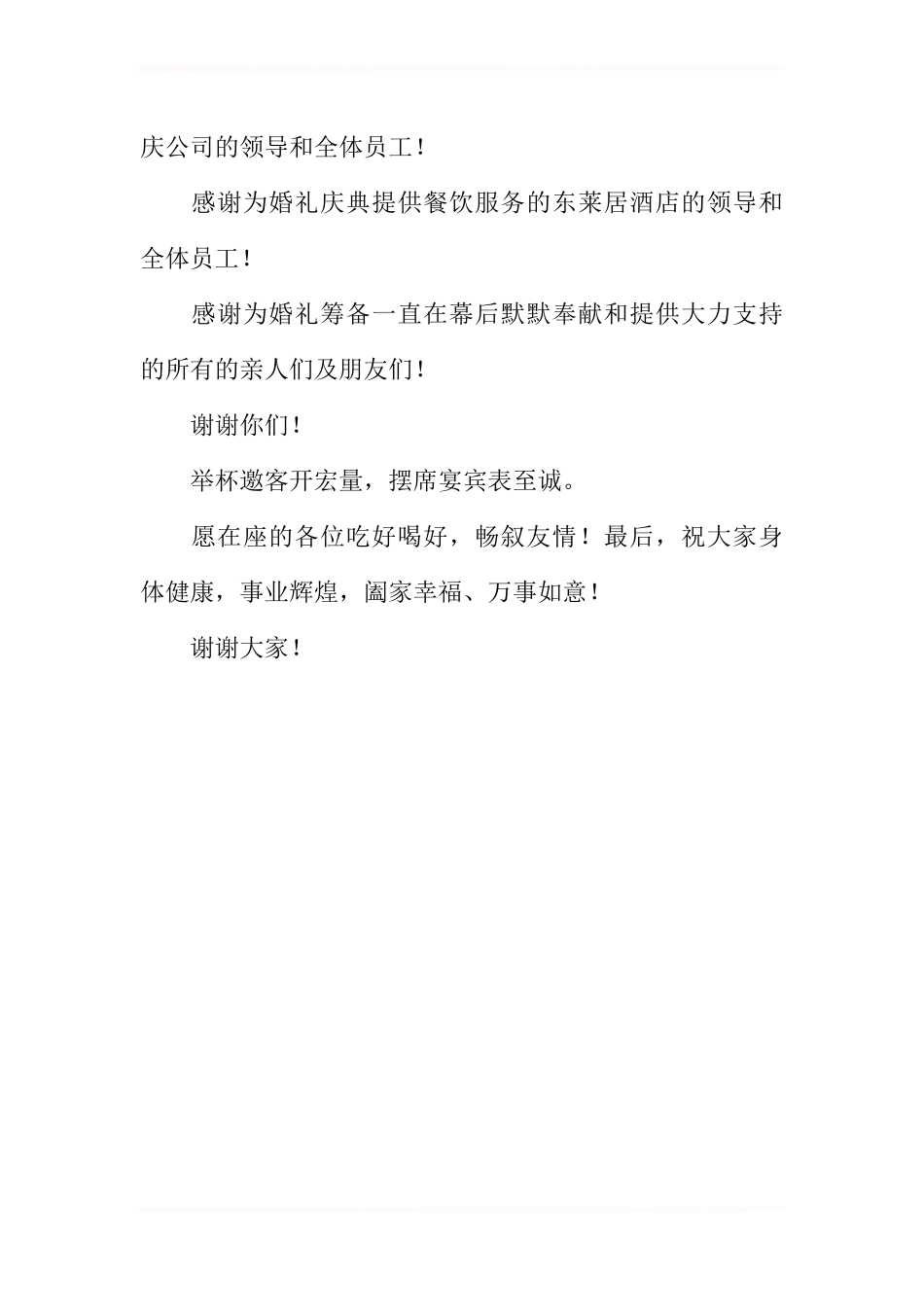 庆公司的领导和全体员工！

感谢为婚礼庆典提供餐饮服务的东莱居酒店的领导和全体员工！

感谢为婚礼筹备一直在幕后默默奉献和提供大力支持的所有的亲人们及朋友们！

谢谢你们！

举杯邀客开宏量，摆席宴宾表至诚。

愿在座的各位吃好喝好，畅叙友情！最后，祝大家身体健康，事业辉煌，阖家幸福、万事如意！

谢谢大家！